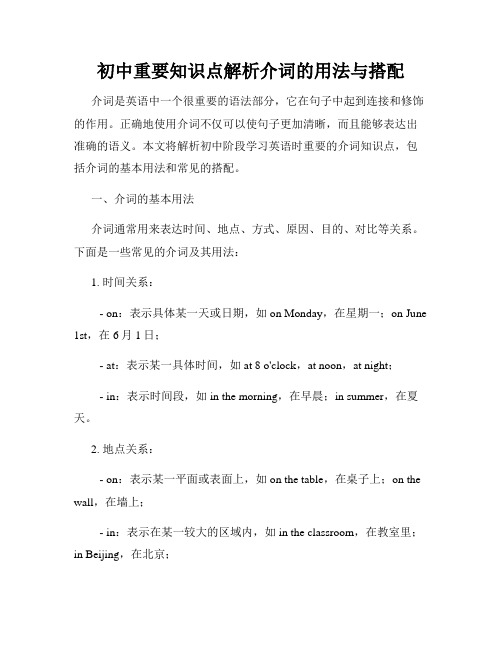 初中重要知识点解析介词的用法与搭配

介词是英语中一个很重要的语法部分，它在句子中起到连接和修饰的作用。正确地使用介词不仅可以使句子更加清晰，而且能够表达出准确的语义。本文将解析初中阶段学习英语时重要的介词知识点，包括介词的基本用法和常见的搭配。

一、介词的基本用法

介词通常用来表达时间、地点、方式、原因、目的、对比等关系。下面是一些常见的介词及其用法：

1. 时间关系：

- on：表示具体某一天或日期，如 on Monday，在星期一；on June 1st，在 6 月 1 日；

- at：表示某一具体时间，如 at 8 o'clock，at noon，at night；

- in：表示时间段，如 in the morning，在早晨；in summer，在夏天。

2. 地点关系：

- on：表示某一平面或表面上，如 on the table，在桌子上；on the wall，在墙上；

- in：表示在某一较大的区域内，如 in the classroom，在教室里；in Beijing，在北京；